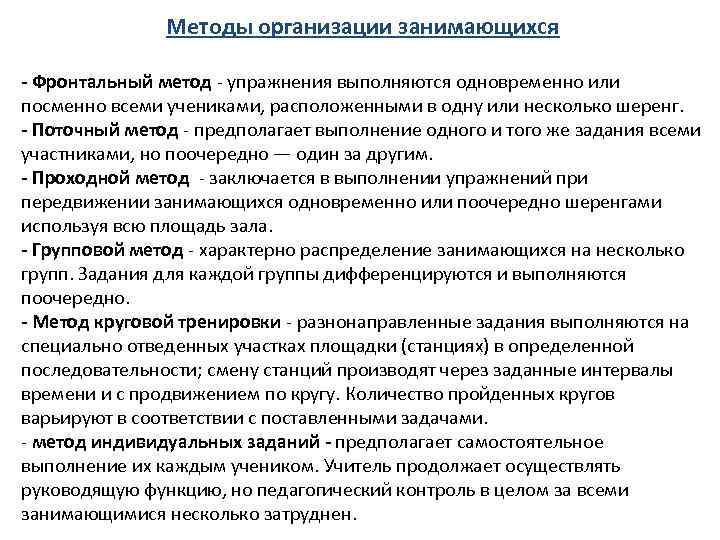 Методы организации занимающихся

- Фронтальный метод - упражнения выполняются одновременно или посменно всеми учениками, расположенными в одну или несколько шеренг.
- Поточный метод - предполагает выполнение одного и того же задания всеми участниками, но поочередно — один за другим.
- Проходной метод - заключается в выполнении упражнений при передвижении занимающихся одновременно или поочередно шеренгами используя всю площадь зала.
- Групповой метод - характерно распределение занимающихся на несколько групп. Задания для каждой группы дифференцируются и выполняются поочередно.
- Метод круговой тренировки - разнонаправленные задания выполняются на специально отведенных участках площадки (станциях) в определенной последовательности; смену станций производят через заданные интервалы времени и с продвижением по кругу. Количество пройденных кругов варьируют в соответствии с поставленными задачами.
- метод индивидуальных заданий - предполагает самостоятельное выполнение их каждым учеником. Учитель продолжает осуществлять руководящую функцию, но педагогический контроль в целом за всеми занимающимися несколько затруднен.